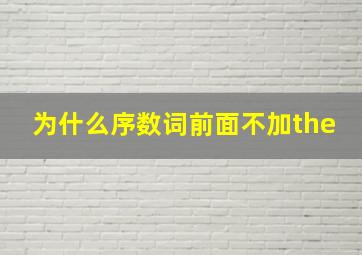 为什么序数词前面不加the